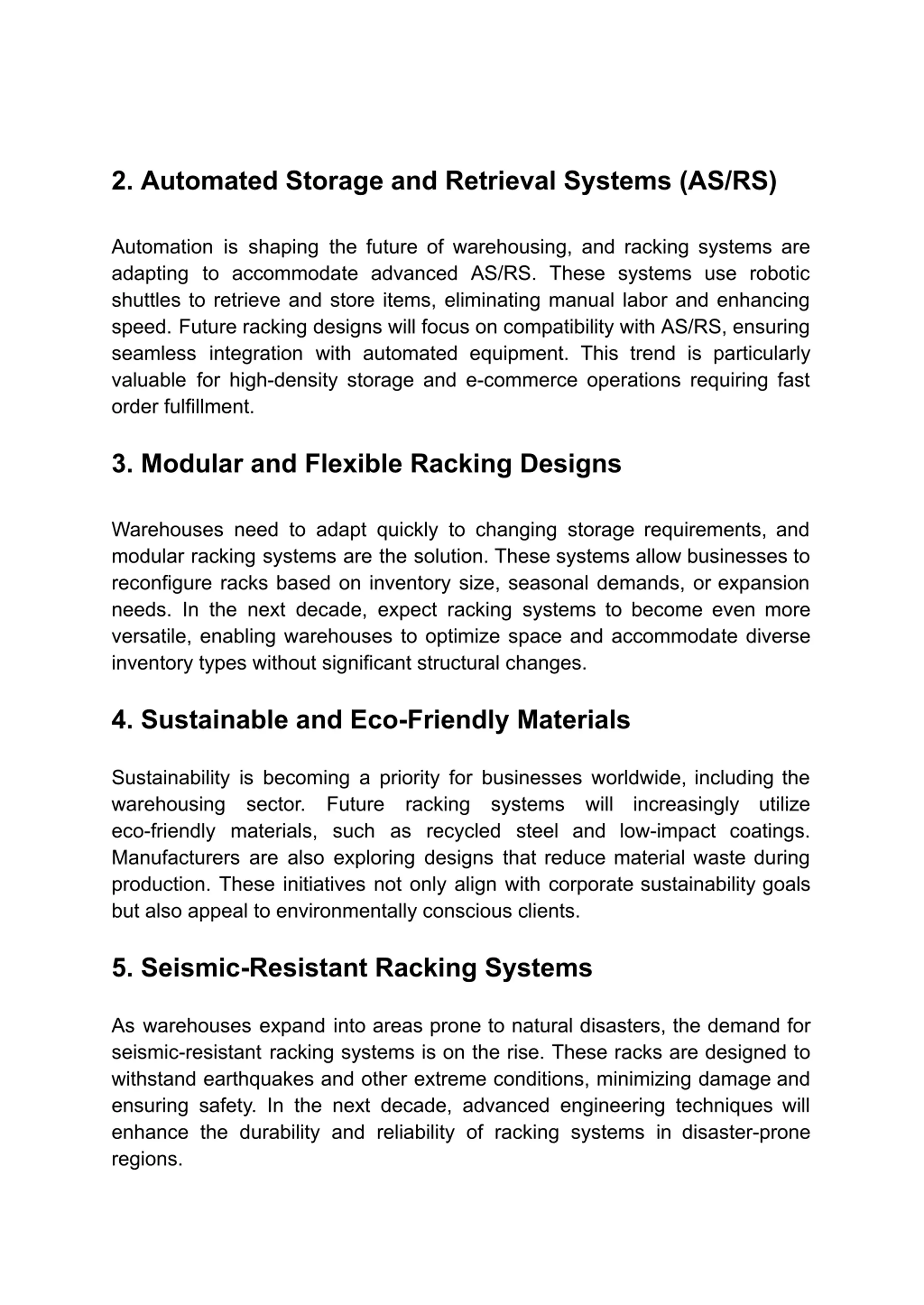 2. Automated Storage and Retrieval Systems (AS/RS)

Automation is shaping the future of warehousing, and racking systems are adapting to accommodate advanced AS/RS. These systems use robotic shuttles to retrieve and store items, eliminating manual labor and enhancing speed. Future racking designs will focus on compatibility with AS/RS, ensuring seamless integration with automated equipment. This trend is particularly valuable for high-density storage and e-commerce operations requiring fast order fulfillment.

3. Modular and Flexible Racking Designs

Warehouses need to adapt quickly to changing storage requirements, and modular racking systems are the solution. These systems allow businesses to reconfigure racks based on inventory size, seasonal demands, or expansion needs. In the next decade, expect racking systems to become even more versatile, enabling warehouses to optimize space and accommodate diverse inventory types without significant structural changes.

4. Sustainable and Eco-Friendly Materials

Sustainability is becoming a priority for businesses worldwide, including the warehousing sector. Future racking systems will increasingly utilize eco-friendly materials, such as recycled steel and low-impact coatings. Manufacturers are also exploring designs that reduce material waste during production. These initiatives not only align with corporate sustainability goals but also appeal to environmentally conscious clients.

5. Seismic-Resistant Racking Systems

As warehouses expand into areas prone to natural disasters, the demand for seismic-resistant racking systems is on the rise. These racks are designed to withstand earthquakes and other extreme conditions, minimizing damage and ensuring safety. In the next decade, advanced engineering techniques will enhance the durability and reliability of racking systems in disaster-prone regions.